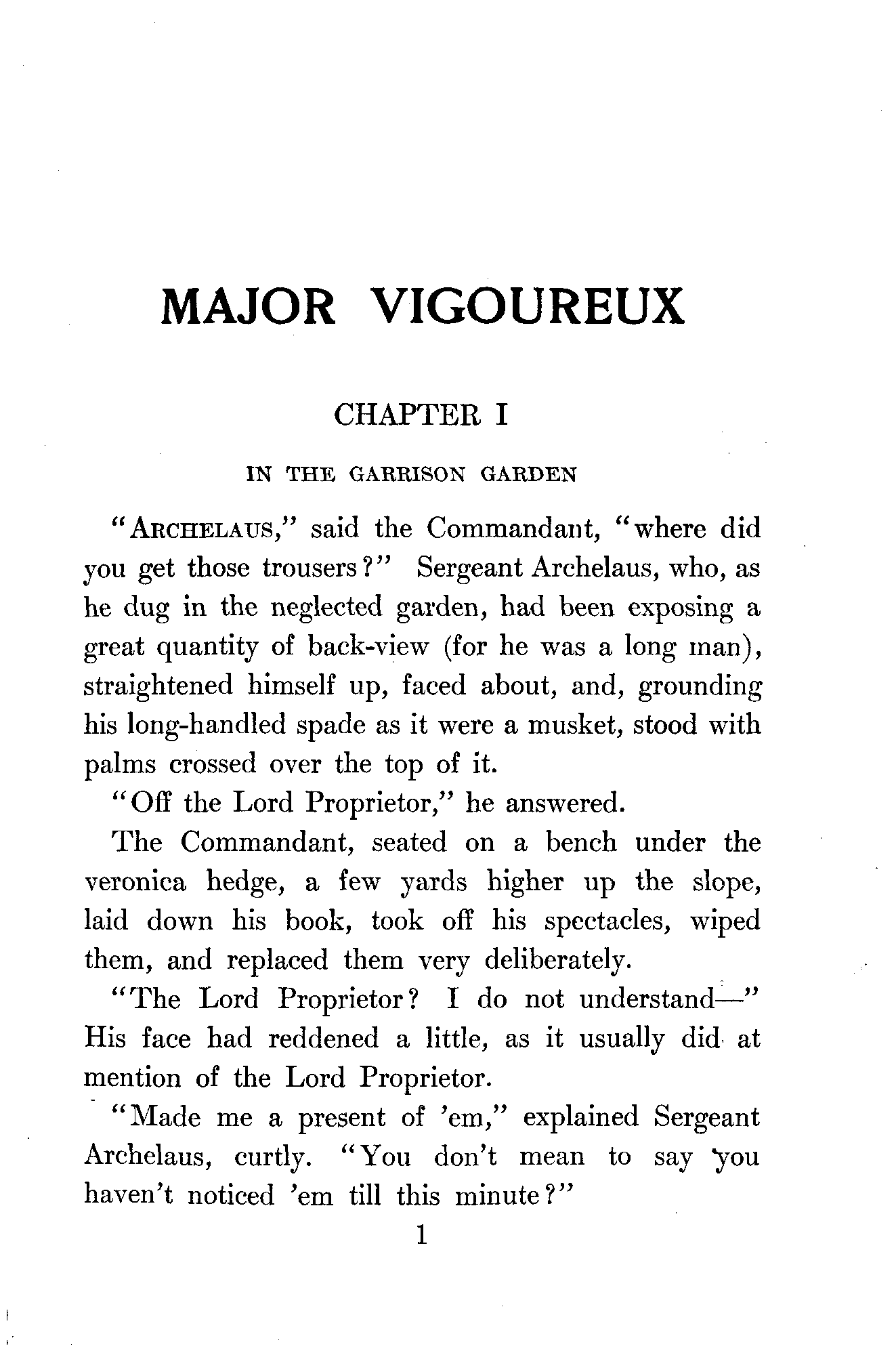 MAJOR VIGOUREUX

CHAPTER I

IN THE GARRISON GARDEN

"ARCHELAUS," said the Commandant, "where did you get those trousers?" Sergeant Archelaus, who, as he dug in the neglected garden, had been exposing a great quantity of back-view (for he was a long man), straightened himself up, faced about, and, grounding his long-handled spade as it were a musket, stood with palms crossed over the top of it.

"Off the Lord Proprietor," he answered.

The Commandant, seated on a bench under the veronica hedge, a few yards higher up the slope, laid down his book, took off his spectacles, wiped them, and replaced them very deliberately.

"The Lord Proprietor? I do not understand—" His face had reddened a little, as it usually did at mention of the Lord Proprietor.

"Made me a present of 'em," explained Sergeant Archelaus, curtly. "You don't mean to say you haven't noticed 'em till this minute?"

1